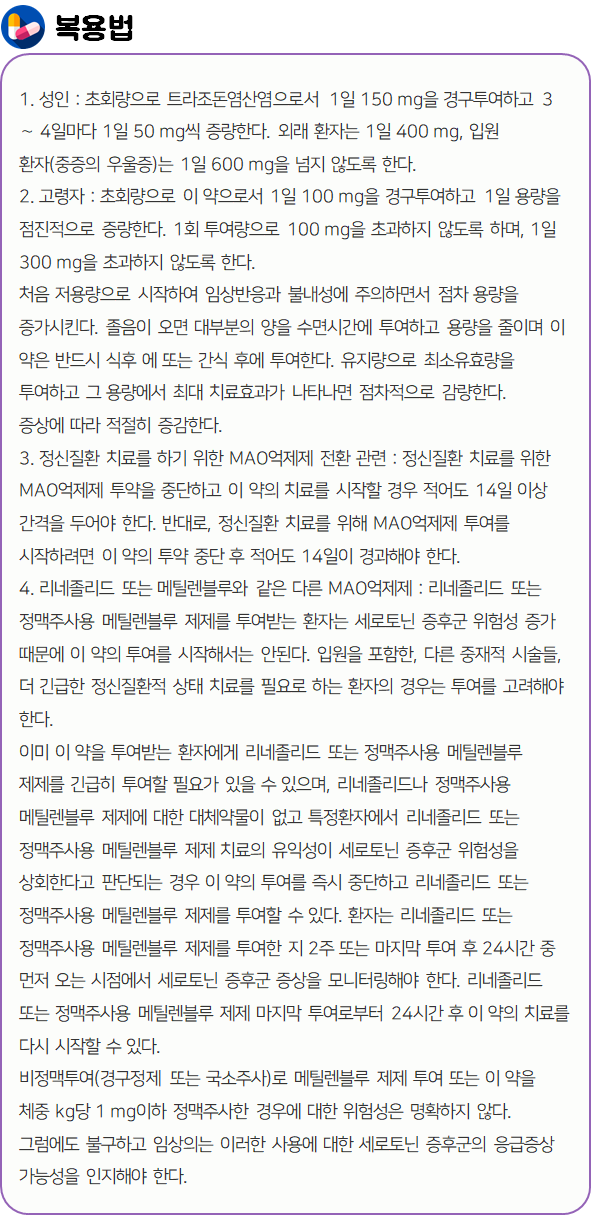 복용법

1. 성인 : 초회량으로 트라조돈염산염으로서 1일 150 mg을 경구투여하고 3 ~ 4일마다 1일 50 mg씩 증량한다. 외래 환자는 1일 400 mg, 입원 환자(중증의 우울증)는 1일 600 mg을 넘지 않도록 한다.
2. 고령자 : 초회량으로 이 약으로서 1일 100 mg을 경구투여하고 1일 용량을 점진적으로 증량한다. 1회 투여량으로 100 mg을 초과하지 않도록 하며, 1일 300 mg을 초과하지 않도록 한다.
처음 저용량으로 시작하여 임상반응과 불내성에 주의하면서 점차 용량을 증가시킨다. 졸음이 오면 대부분의 양을 수면시간에 투여하고 용량을 줄이며 이 약은 반드시 식후 에 또는 간식 후에 투여한다. 유지량으로 최소유효량을 투여하고 그 용량에서 최대 치료효과가 나타나면 점차적으로 감량한다.
증상에 따라 적절히 증감한다.
3. 정신질환 치료를 하기 위한 MAO억제제 전환 관련 : 정신질환 치료를 위한 MAO억제제 투약을 중단하고 이 약의 치료를 시작할 경우 적어도 14일 이상 간격을 두어야 한다. 반대로, 정신질환 치료를 위해 MAO억제제 투여를 시작하려면 이 약의 투약 중단 후 적어도 14일이 경과해야 한다.
4. 리네졸리드 또는 메틸렌블루와 같은 다른 MAO억제제 : 리네졸리드 또는 정맥주사용 메틸렌블루 제제를 투여받는 환자는 세로토닌 증후군 위험성 증가 때문에 이 약의 투여를 시작해서는 안된다. 입원을 포함한, 다른 중재적 시술들, 더 긴급한 정신질환적 상태 치료를 필요로 하는 환자의 경우는 투여를 고려해야 한다.
이미 이 약을 투여받는 환자에게 리네졸리드 또는 정맥주사용 메틸렌블루 제제를 긴급히 투여할 필요가 있을 수 있으며, 리네졸리드나 정맥주사용 메틸렌블루 제제에 대한 대체약물이 없고 특정환자에서 리네졸리드 또는 정맥주사용 메틸렌블루 제제 치료의 유익성이 세로토닌 증후군 위험성을 상회한다고 판단되는 경우 이 약의 투여를 즉시 중단하고 리네졸리드 또는 정맥주사용 메틸렌블루 제제를 투여할 수 있다. 환자는 리네졸리드 또는 정맥주사용 메틸렌블루 제제를 투여한 지 2주 또는 마지막 투여 후 24시간 중 먼저 오는 시점에서 세로토닌 증후군 증상을 모니터링해야 한다. 리네졸리드 또는 정맥주사용 메틸렌블루 제제 마지막 투여로부터 24시간 후 이 약의 치료를 다시 시작할 수 있다.
비정맥투여(경구정제 또는 국소주사)로 메틸렌블루 제제 투여 또는 이 약을 체중 kg당 1 mg이하 정맥주사한 경우에 대한 위험성은 명확하지 않다.
그럼에도 불구하고 임상의는 이러한 사용에 대한 세로토닌 증후군의 응급증상 가능성을 인지해야 한다.